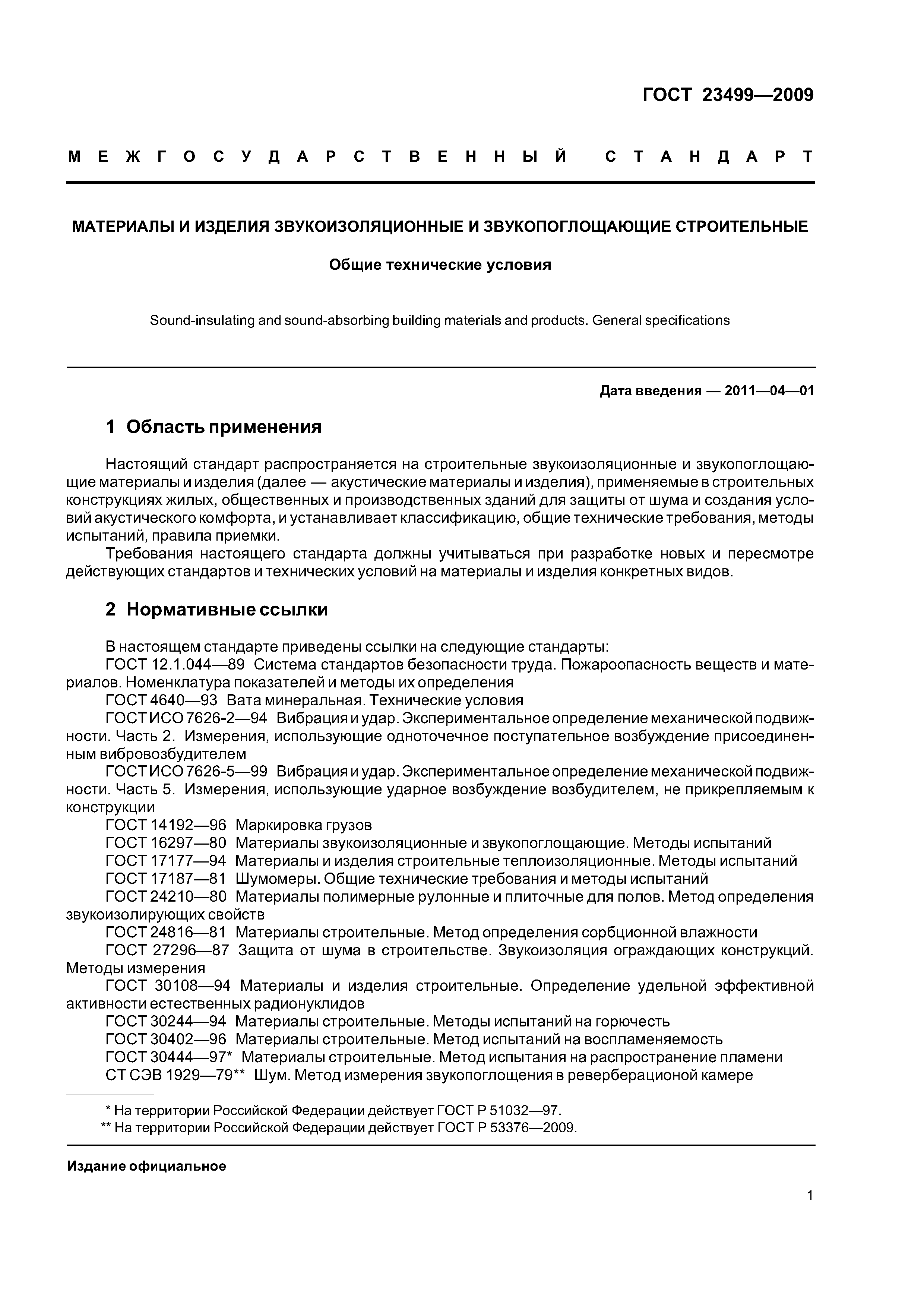 ГОСТ 23499—2009

МЕЖГОСУДАРСТВЕННЫЙ СТАНДАРТ

МАТЕРИАЛЫ И ИЗДЕЛИЯ ЗВУКОИЗОЛЯЦИОННЫЕ И ЗВУКОПОГЛОЩАЮЩИЕ СТРОИТЕЛЬНЫЕ

Общие технические условия

Sound-insulating and sound-absorbing building materials and products. General specifications

Дата введения — 2011—04—01

1 Область применения

Настоящий стандарт распространяется на строительные звукоизоляционные и звукопоглощающие материалы и изделия (далее — акустические материалы и изделия), применяемые в строительных конструкциях жилых, общественных и производственных зданий для защиты от шума и создания условий акустического комфорта, и устанавливает классификацию, общие технические требования, методы испытаний, правила приемки.

Требования настоящего стандарта должны учитываться при разработке новых и пересмотре действующих стандартов и технических условий на материалы и изделия конкретных видов.

2 Нормативные ссылки

В настоящем стандарте приведены ссылки на следующие стандарты:
ГОСТ 12.1.044—89 Система стандартов безопасности труда. Пожароопасность веществ и материалов. Номенклатура показателей и методы их определения
ГОСТ 4640—93 Вата минеральная. Технические условия
ГОСТ ИСО 7626-2—94 Вибрация и удар. Экспериментальное определение механической подвижности. Часть 2. Измерения, использующие одноточечное поступательное возбуждение присоединенным вибровозбудителем
ГОСТ ИСО 7626-5—99 Вибрация и удар. Экспериментальное определение механической подвижности. Часть 5. Измерения, использующие ударное возбуждение возбудителем, не прикрепляемым к конструкции
ГОСТ 14192—96 Маркировка грузов
ГОСТ 16297—80 Материалы звукоизоляционные и звукопоглощающие. Методы испытаний
ГОСТ 17177—94 Материалы и изделия строительные теплоизоляционные. Методы испытаний
ГОСТ 17187—81 Шумомеры. Общие технические требования и методы испытаний
ГОСТ 24210—80 Материалы полимерные рулонные и плиточные для полов. Метод определения звукоизолирующих свойств
ГОСТ 24816—81 Материалы строительные. Метод определения сорбционной влажности
ГОСТ 27296—87 Защита от шума в строительстве. Звукоизоляция ограждающих конструкций. Методы измерения
ГОСТ 30108—94 Материалы и изделия строительные. Определение удельной эффективной активности естественных радионуклидов
ГОСТ 30244—94 Материалы строительные. Методы испытаний на горючесть
ГОСТ 30402—96 Материалы строительные. Метод испытаний на воспламеняемость
ГОСТ 30444—97* Материалы строительные. Метод испытания на распространение пламени
СТ СЭВ 1929—79** Шум. Метод измерения звукопоглощения в реверберационой камере

* На территории Российской Федерации действует ГОСТ Р 51032—97.
** На территории Российской Федерации действует ГОСТ Р 53376—2009.

Издание официальное

1